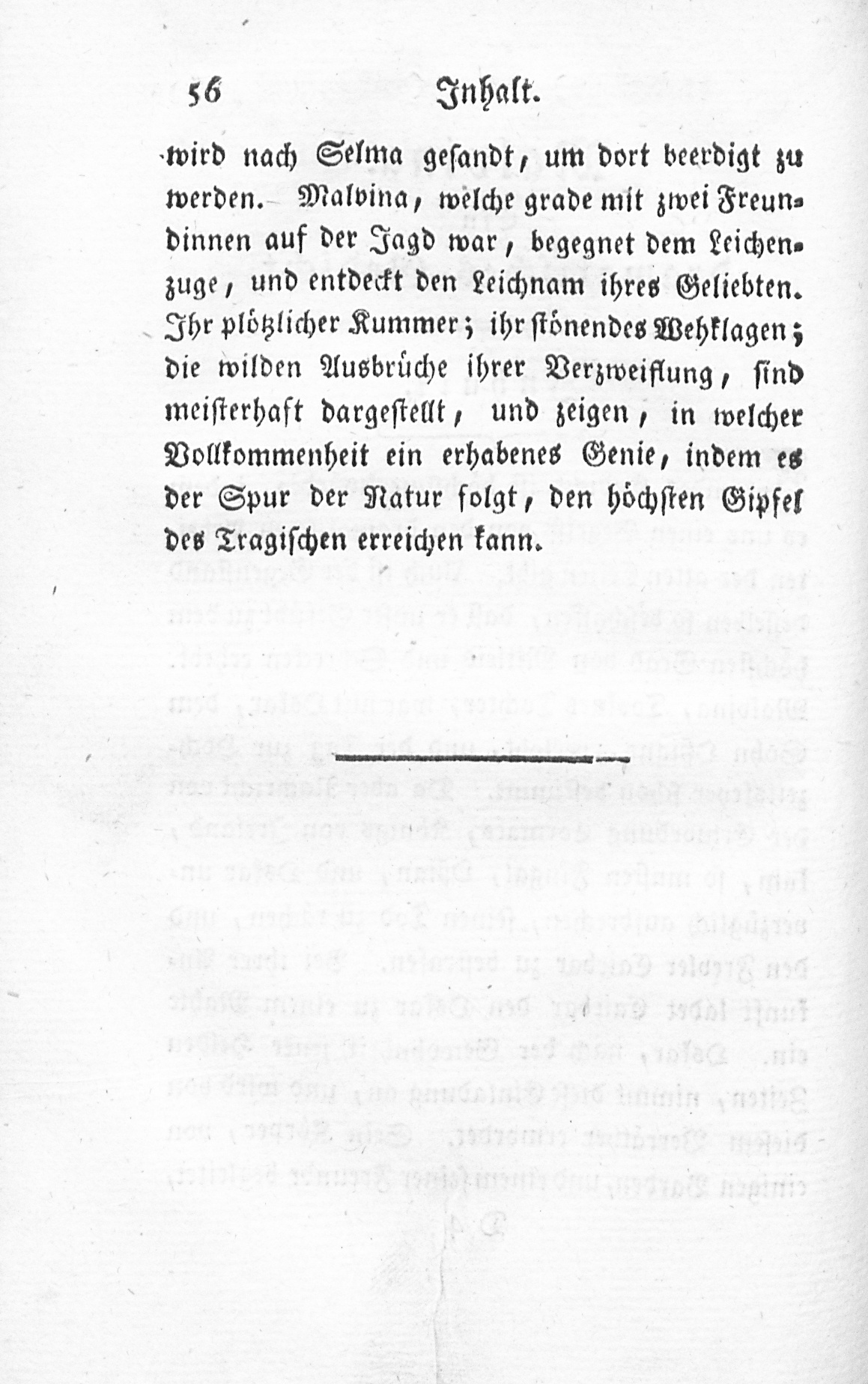 56 Inhalt.

wird nach Selma gesandt, um dort beerdigt zu werden. Malvina, welche grade mit zwei Freundinnen auf der Jagd war, begegnet dem Leichenzuge, und entdeckt den Leichnam ihres Geliebten. Ihr plötzlicher Kummer; ihr stönendes Wehklagen; die wilden Ausbrüche ihrer Verzweiflung, sind meisterhaft dargestellt, und zeigen, in welcher Vollkommenheit ein erhabenes Genie, indem es der Spur der Natur folgt, den höchsten Gipfel des Tragischen erreichen kann.